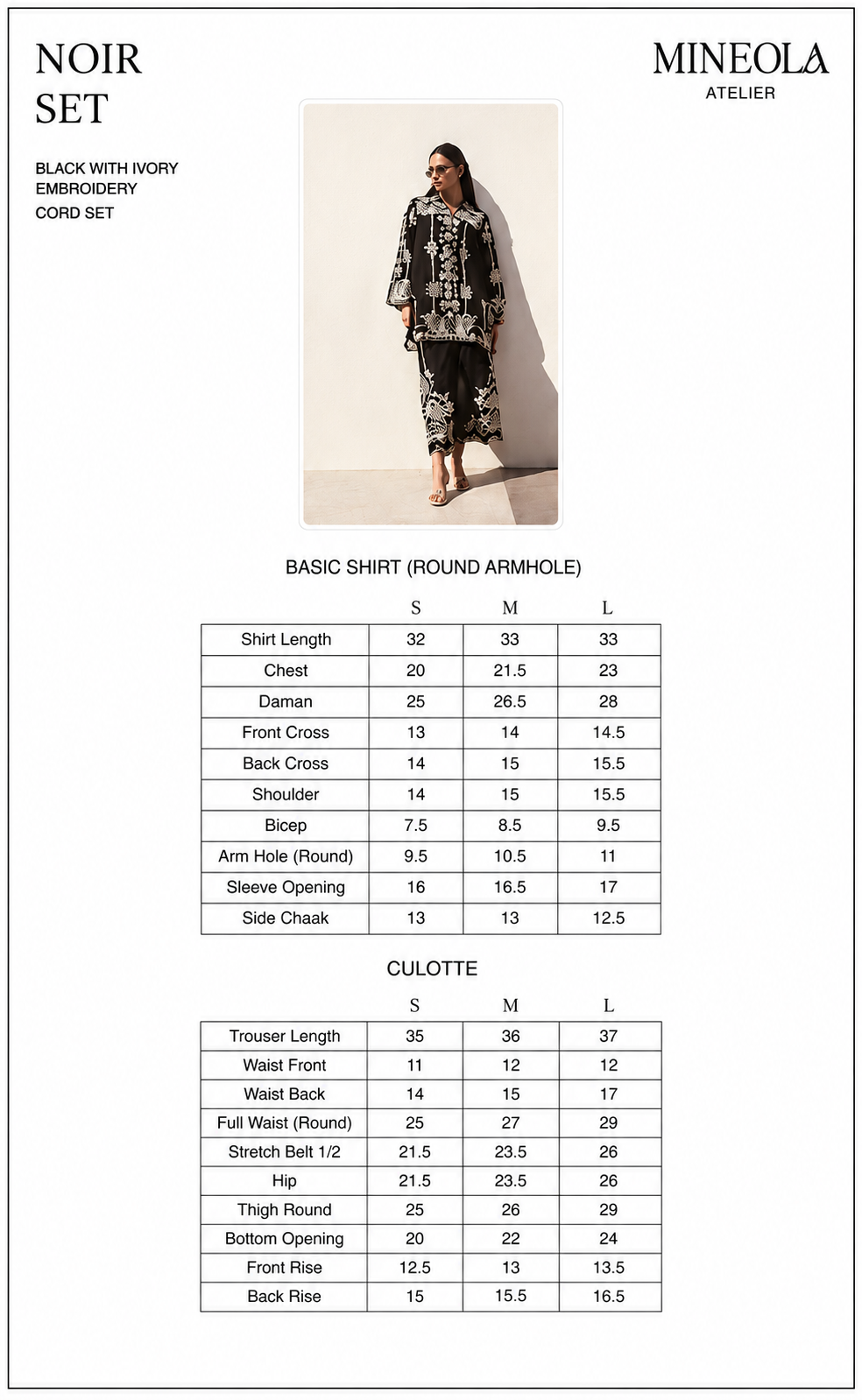 NOIR SET

BLACK WITH IVORY EMBROIDERY
CORD SET

MINEOLA
ATELIER

BASIC SHIRT (ROUND ARMHOLE)

|  | S | M | L |
|---|---|---|---|
| Shirt Length | 32 | 33 | 33 |
| Chest | 20 | 21.5 | 23 |
| Daman | 25 | 26.5 | 28 |
| Front Cross | 13 | 14 | 14.5 |
| Back Cross | 14 | 15 | 15.5 |
| Shoulder | 14 | 15 | 15.5 |
| Bicep | 7.5 | 8.5 | 9.5 |
| Arm Hole (Round) | 9.5 | 10.5 | 11 |
| Sleeve Opening | 16 | 16.5 | 17 |
| Side Chaak | 13 | 13 | 12.5 |

CULOTTE

|  | S | M | L |
|---|---|---|---|
| Trouser Length | 35 | 36 | 37 |
| Waist Front | 11 | 12 | 12 |
| Waist Back | 14 | 15 | 17 |
| Full Waist (Round) | 25 | 27 | 29 |
| Stretch Belt 1/2 | 21.5 | 23.5 | 26 |
| Hip | 21.5 | 23.5 | 26 |
| Thigh Round | 25 | 26 | 29 |
| Bottom Opening | 20 | 22 | 24 |
| Front Rise | 12.5 | 13 | 13.5 |
| Back Rise | 15 | 15.5 | 16.5 |